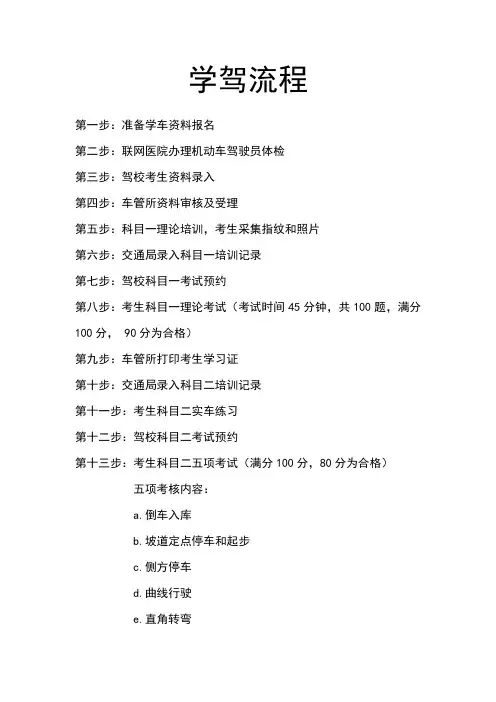 学驾流程

第一步：准备学车资料报名

第二步：联网医院办理机动车驾驶员体检

第三步：驾校考生资料录入

第四步：车管所资料审核及受理

第五步：科目一理论培训，考生采集指纹和照片

第六步：交通局录入科目一培训记录

第七步：驾校科目一考试预约

第八步：考生科目一理论考试（考试时间 45 分钟，共 100 题，满分 100 分， 90 分为合格）

第九步：车管所打印考生学习证

第十步：交通局录入科目二培训记录

第十一步：考生科目二实车练习

第十二步：驾校科目二考试预约

第十三步：考生科目二五项考试（满分 100 分，80 分为合格）

五项考核内容：

a. 倒车入库

b. 坡道定点停车和起步

c. 侧方停车

d. 曲线行驶

e. 直角转弯